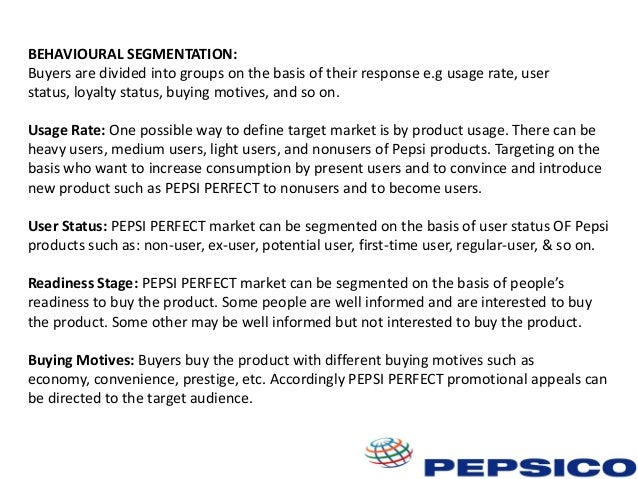 BEHAVIOURAL SEGMENTATION:
Buyers are divided into groups on the basis of their response e.g usage rate, user status, loyalty status, buying motives, and so on.

Usage Rate: One possible way to define target market is by product usage. There can be heavy users, medium users, light users, and nonusers of Pepsi products. Targeting on the basis who want to increase consumption by present users and to convince and introduce new product such as PEPSI PERFECT to nonusers and to become users.

User Status: PEPSI PERFECT market can be segmented on the basis of user status OF Pepsi products such as: non-user, ex-user, potential user, first-time user, regular-user, & so on.

Readiness Stage: PEPSI PERFECT market can be segmented on the basis of people's readiness to buy the product. Some people are well informed and are interested to buy the product. Some other may be well informed but not interested to buy the product.

Buying Motives: Buyers buy the product with different buying motives such as economy, convenience, prestige, etc. Accordingly PEPSI PERFECT promotional appeals can be directed to the target audience.

PEPSICO